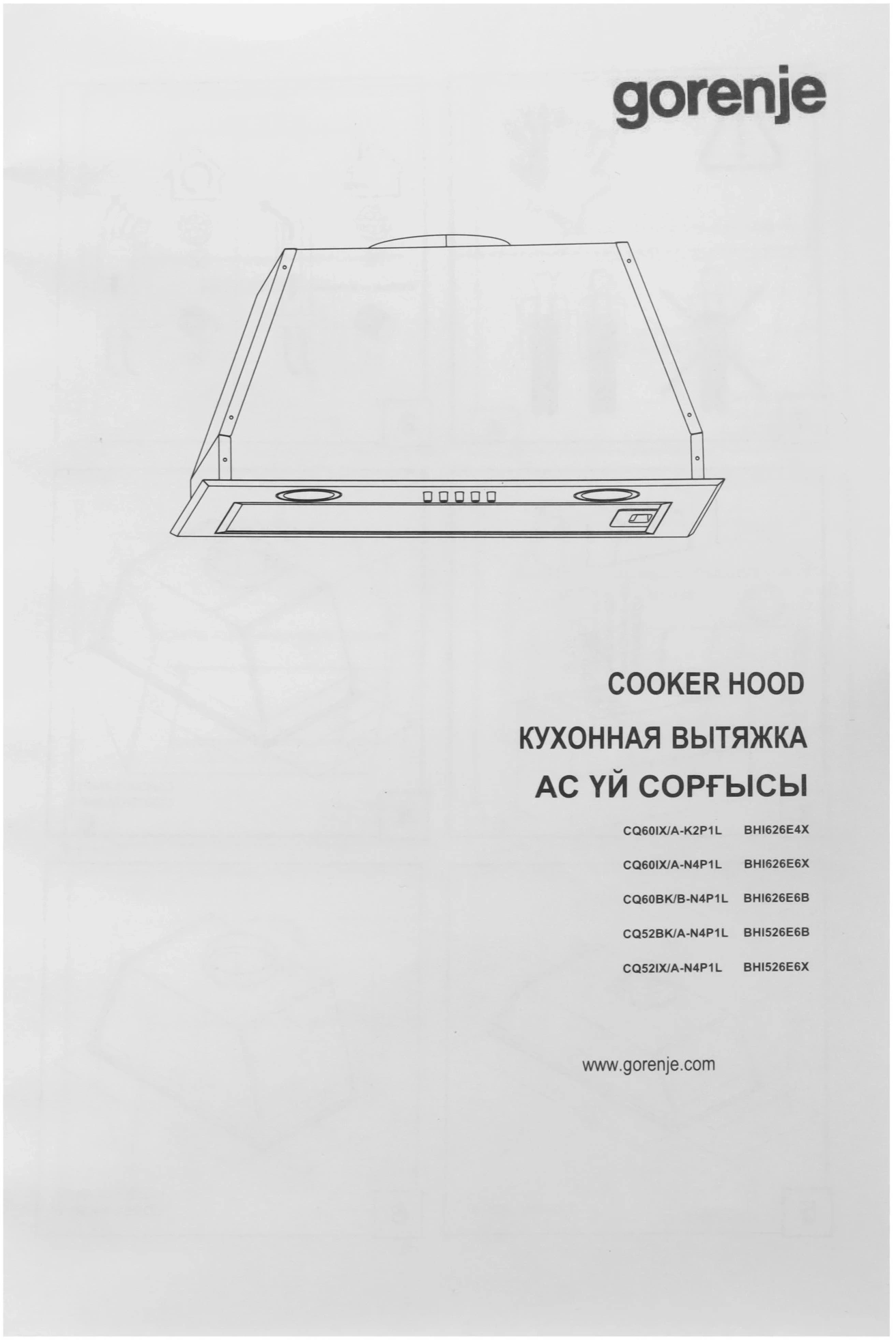 gorenje

COOKER HOOD

КУХОННАЯ ВЫТЯЖКА

АС ҮЙ СОРҒЫСЫ

CQ60IX/A-K2P1L BHI626E4X

CQ60IX/A-N4P1L BHI626E6X

CQ60BK/B-N4P1L BHI626E6B

CQ52BK/A-N4P1L BHI526E6B

CQ52IX/A-N4P1L BHI526E6X

www.gorenje.com